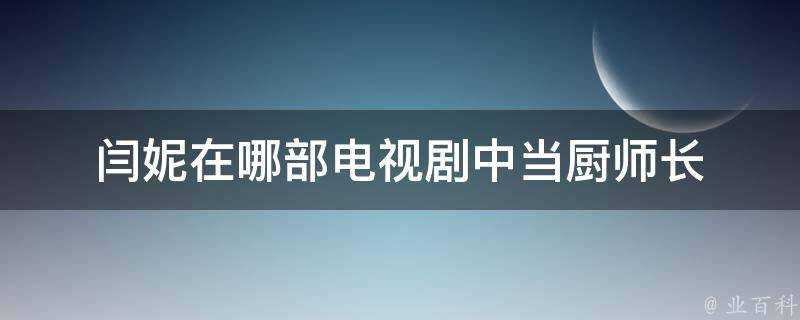 闫妮在哪部电视剧中当厨师长

@ 业百科